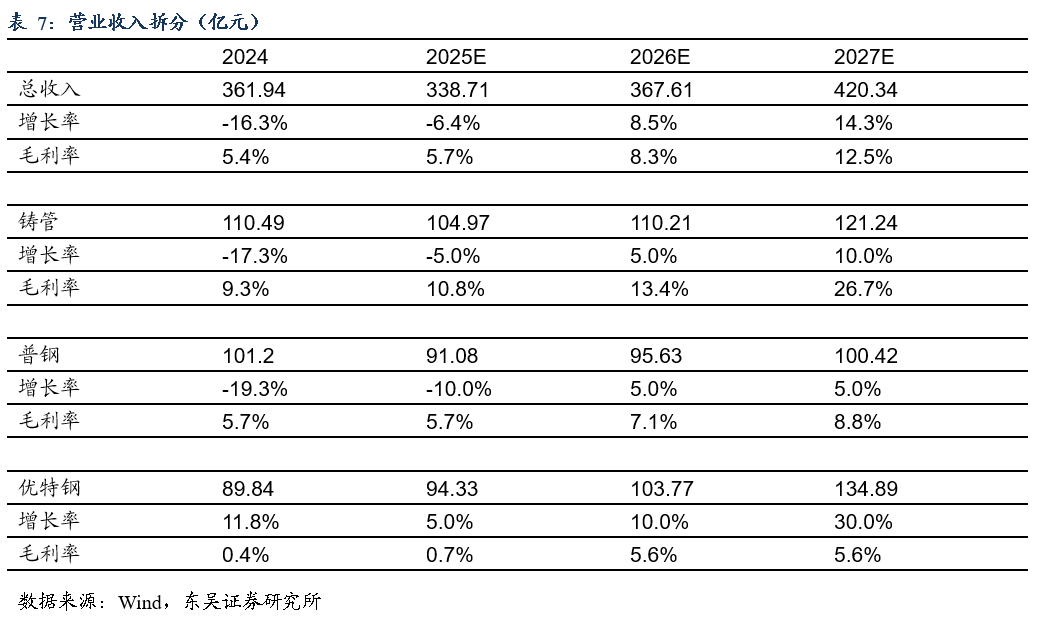 表 7：营业收入拆分（亿元）

|  | 2024 | 2025E | 2026E | 2027E |
|---|---|---|---|---|
| 总收入 | 361.94 | 338.71 | 367.61 | 420.34 |
| 增长率 | -16.3% | -6.4% | 8.5% | 14.3% |
| 毛利率 | 5.4% | 5.7% | 8.3% | 12.5% |
|  |  |  |  |  |
| 铸管 | 110.49 | 104.97 | 110.21 | 121.24 |
| 增长率 | -17.3% | -5.0% | 5.0% | 10.0% |
| 毛利率 | 9.3% | 10.8% | 13.4% | 26.7% |
|  |  |  |  |  |
| 普钢 | 101.2 | 91.08 | 95.63 | 100.42 |
| 增长率 | -19.3% | -10.0% | 5.0% | 5.0% |
| 毛利率 | 5.7% | 5.7% | 7.1% | 8.8% |
|  |  |  |  |  |
| 优特钢 | 89.84 | 94.33 | 103.77 | 134.89 |
| 增长率 | 11.8% | 5.0% | 10.0% | 30.0% |
| 毛利率 | 0.4% | 0.7% | 5.6% | 5.6% |

数据来源：Wind，东吴证券研究所